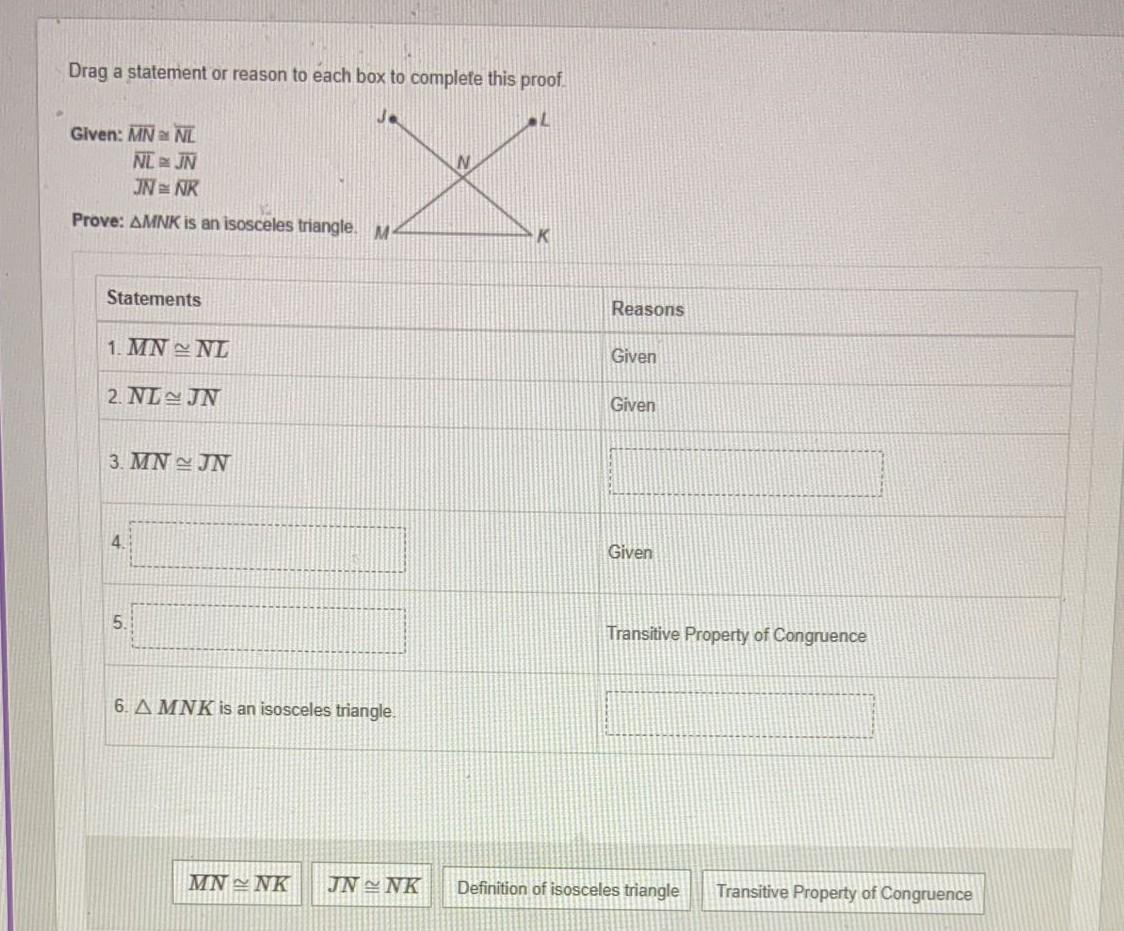 Drag a statement or reason to each box to complete this proof.

Given: $\overline{MN} \cong \overline{NL}$
$\overline{NL} \cong \overline{JN}$
$\overline{JN} \cong \overline{NK}$

Prove: $\triangle MNK$ is an isosceles triangle.

J L N M K

| Statements | Reasons |
|---|---|
| 1. $\overline{MN} \cong \overline{NL}$ | Given |
| 2. $\overline{NL} \cong \overline{JN}$ | Given |
| 3. $\overline{MN} \cong \overline{JN}$ | |
| 4. | Given |
| 5. | Transitive Property of Congruence |
| 6. $\triangle MNK$ is an isosceles triangle. | |

$\overline{MN} \cong \overline{NK}$ $\overline{JN} \cong \overline{NK}$ Definition of isosceles triangle Transitive Property of Congruence